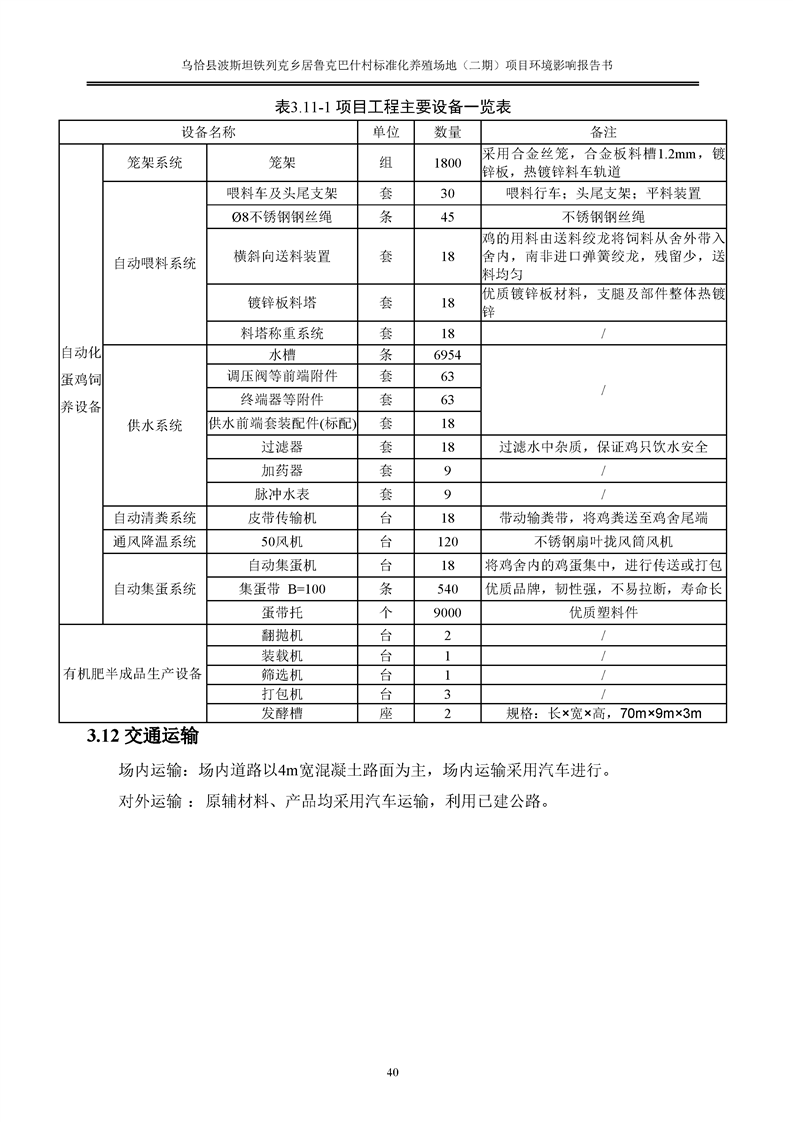 乌恰县波斯坦铁列克乡居鲁克巴什村标准化养殖场地（二期）项目环境影响报告书

表3.11-1 项目工程主要设备一览表

| 设备名称 | | | 单位 | 数量 | 备注 |
|---|---|---|---|---|---|
| 自动化蛋鸡饲养设备 | 笼架系统 | 笼架 | 组 | 1800 | 采用合金丝笼，合金板料槽1.2mm，镀锌板，热镀锌料车轨道 |
| | 自动喂料系统 | 喂料车及头尾支架 | 套 | 30 | 喂料行车；头尾支架；平料装置 |
| | | Ø8不锈钢钢丝绳 | 条 | 45 | 不锈钢钢丝绳 |
| | | 横斜向送料装置 | 套 | 18 | 鸡的用料由送料绞龙将饲料从舍外带入舍内，南非进口弹簧绞龙，残留少，送料均匀 |
| | | 镀锌板料塔 | 套 | 18 | 优质镀锌板材料，支腿及部件整体热镀锌 |
| | | 料塔称重系统 | 套 | 18 | / |
| | 供水系统 | 水槽 | 条 | 6954 | / |
| | | 调压阀等前端附件 | 套 | 63 | |
| | | 终端器等附件 | 套 | 63 | |
| | | 供水前端套装配件(标配) | 套 | 18 | |
| | | 过滤器 | 套 | 18 | 过滤水中杂质，保证鸡只饮水安全 |
| | | 加药器 | 套 | 9 | / |
| | | 脉冲水表 | 套 | 9 | / |
| | 自动清粪系统 | 皮带传输机 | 台 | 18 | 带动输粪带，将鸡粪送至鸡舍尾端 |
| | 通风降温系统 | 50风机 | 台 | 120 | 不锈钢扇叶拢风筒风机 |
| | 自动集蛋系统 | 自动集蛋机 | 台 | 18 | 将鸡舍内的鸡蛋集中，进行传送或打包 |
| | | 集蛋带 B=100 | 条 | 540 | 优质品牌，韧性强，不易拉断，寿命长 |
| | | 蛋带托 | 个 | 9000 | 优质塑料件 |
| 有机肥半成品生产设备 | | 翻抛机 | 台 | 2 | / |
| | | 装载机 | 台 | 1 | / |
| | | 筛选机 | 台 | 1 | / |
| | | 打包机 | 台 | 3 | / |
| | | 发酵槽 | 座 | 2 | 规格：长×宽×高，70m×9m×3m |

3.12 交通运输

场内运输：场内道路以4m宽混凝土路面为主，场内运输采用汽车进行。

对外运输 ：原辅材料、产品均采用汽车运输，利用已建公路。

40